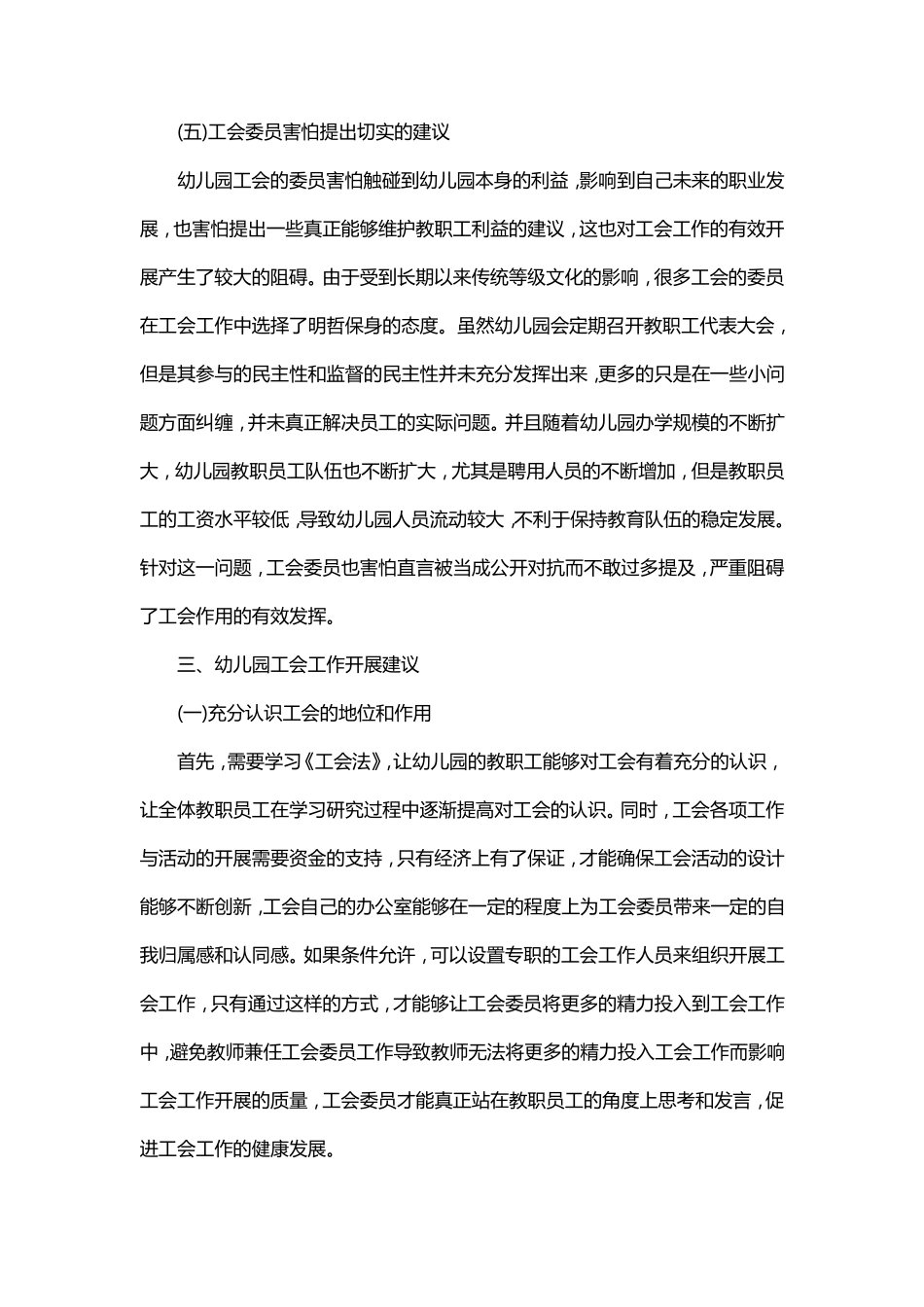 (五)工会委员害怕提出切实的建议

幼儿园工会的委员害怕触碰到幼儿园本身的利益，影响到自己未来的职业发展，也害怕提出一些真正能够维护教职工利益的建议，这也对工会工作的有效开展产生了较大的阻碍。由于受到长期以来传统等级文化的影响，很多工会的委员在工会工作中选择了明哲保身的态度。虽然幼儿园会定期召开教职工代表大会，但是其参与的民主性和监督的民主性并未充分发挥出来，更多的只是在一些小问题方面纠缠，并未真正解决员工的实际问题。并且随着幼儿园办学规模的不断扩大，幼儿园教职员工队伍也不断扩大，尤其是聘用人员的不断增加，但是教职员工的工资水平较低，导致幼儿园人员流动较大，不利于保持教育队伍的稳定发展。针对这一问题，工会委员也害怕直言被当成公开对抗而不敢过多提及，严重阻碍了工会作用的有效发挥。

三、幼儿园工会工作开展建议

(一)充分认识工会的地位和作用

首先，需要学习《工会法》，让幼儿园的教职工能够对工会有着充分的认识，让全体教职员工在学习研究过程中逐渐提高对工会的认识。同时，工会各项工作与活动的开展需要资金的支持，只有经济上有了保证，才能确保工会活动的设计能够不断创新，工会自己的办公室能够在一定的程度上为工会委员带来一定的自我归属感和认同感。如果条件允许，可以设置专职的工会工作人员来组织开展工会工作，只有通过这样的方式，才能够让工会委员将更多的精力投入到工会工作中，避免教师兼任工会委员工作导致教师无法将更多的精力投入工会工作而影响工会工作开展的质量，工会委员才能真正站在教职员工的角度上思考和发言，促进工会工作的健康发展。